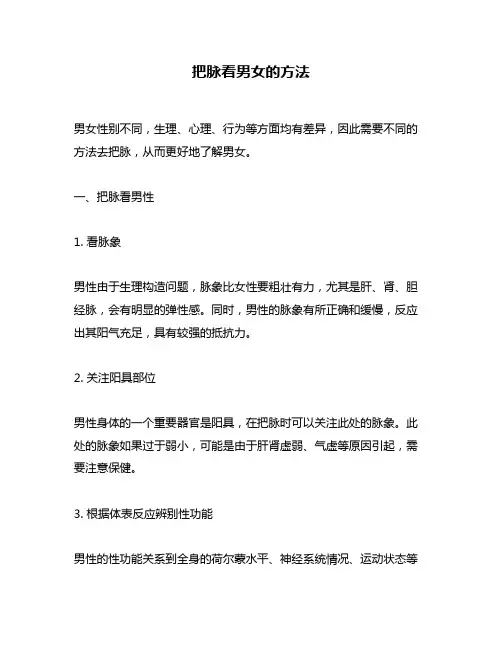 把脉看男女的方法

男女性别不同，生理、心理、行为等方面均有差异，因此需要不同的方法去把脉，从而更好地了解男女。

一、把脉看男性

1. 看脉象

男性由于生理构造问题，脉象比女性要粗壮有力，尤其是肝、肾、胆经脉，会有明显的弹性感。同时，男性的脉象有所正确和缓慢，反应出其阳气充足，具有较强的抵抗力。

2. 关注阳具部位

男性身体的一个重要器官是阳具，在把脉时可以关注此处的脉象。此处的脉象如果过于弱小，可能是由于肝肾虚弱、气虚等原因引起，需要注意保健。

3. 根据体表反应辨别性功能

男性的性功能关系到全身的荷尔蒙水平、神经系统情况、运动状态等